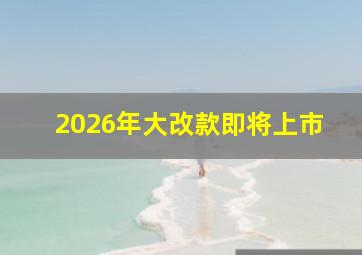 2026年大改款即将上市